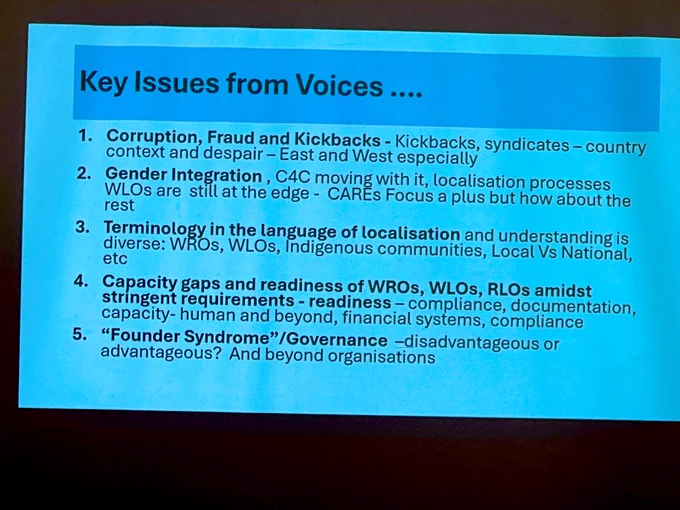 Key Issues from Voices ....

1. Corruption, Fraud and Kickbacks - Kickbacks, syndicates – country context and despair – East and West especially

2. Gender Integration , C4C moving with it, localisation processes WLOs are still at the edge - CAREs Focus a plus but how about the rest

3. Terminology in the language of localisation and understanding is diverse: WROs, WLOs, Indigenous communities, Local Vs National, etc

4. Capacity gaps and readiness of WROs, WLOs, RLOs amidst stringent requirements - readiness – compliance, documentation, capacity- human and beyond, financial systems, compliance

5. "Founder Syndrome"/Governance –disadvantageous or advantageous? And beyond organisations